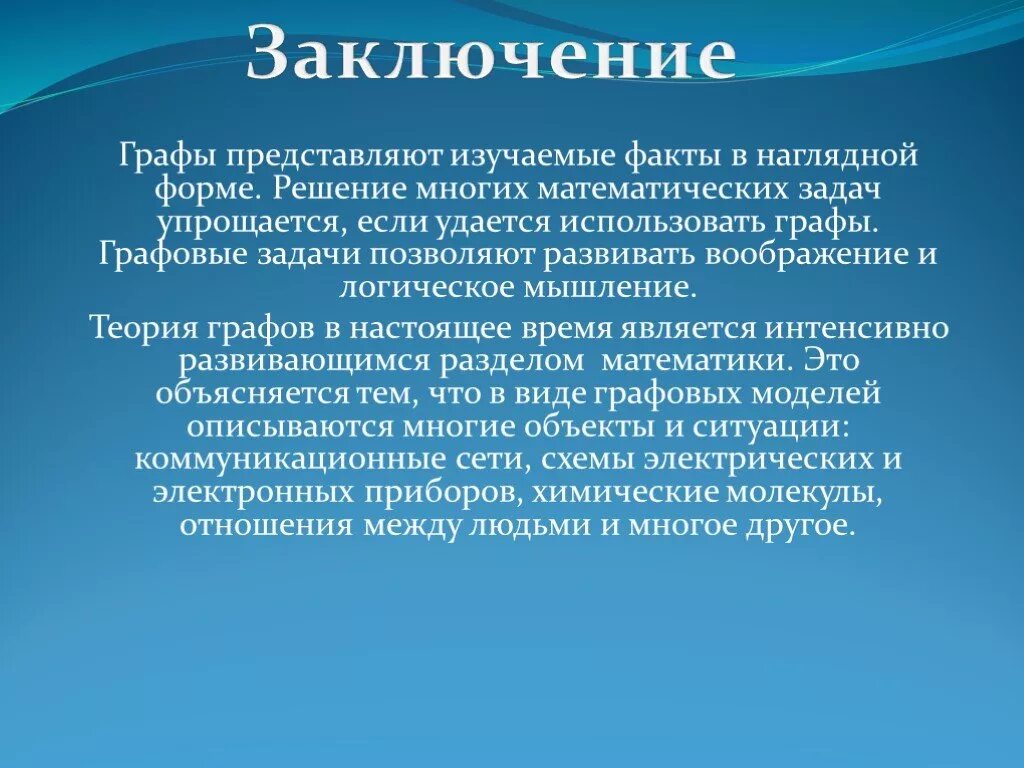 Заключение

Графы представляют изучаемые факты в наглядной форме. Решение многих математических задач упрощается, если удается использовать графы. Графовые задачи позволяют развивать воображение и логическое мышление.

Теория графов в настоящее время является интенсивно развивающимся разделом  математики. Это объясняется тем, что в виде графовых моделей описываются многие объекты и ситуации: коммуникационные сети, схемы электрических и электронных приборов, химические молекулы, отношения между людьми и многое другое.